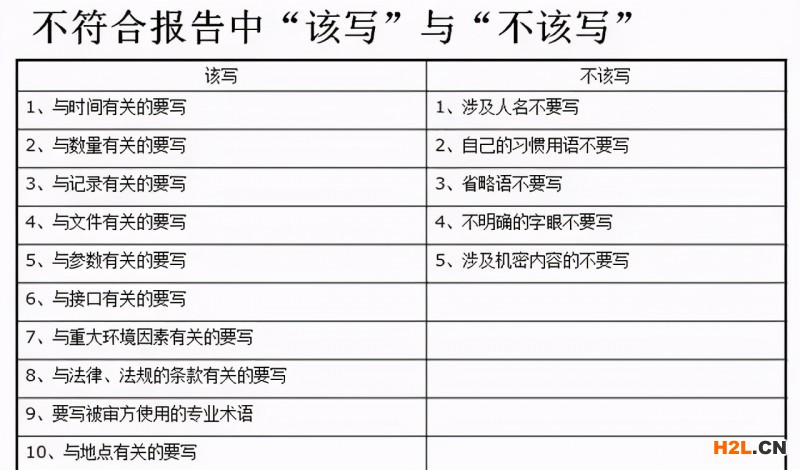 不符合报告中“该写”与“不该写”

| 该写 | 不该写 |
|---|---|
| 1、与时间有关的要写 | 1、涉及人名不要写 |
| 2、与数量有关的要写 | 2、自己的习惯用语不要写 |
| 3、与记录有关的要写 | 3、省略语不要写 |
| 4、与文件有关的要写 | 4、不明确的字眼不要写 |
| 5、与参数有关的要写 | 5、涉及机密内容的不要写 |
| 6、与接口有关的要写 | |
| 7、与重大环境因素有关的要写 | |
| 8、与法律、法规的条款有关的要写 | |
| 9、要写被审方使用的专业术语 | |
| 10、与地点有关的要写 | |

H2L.CN